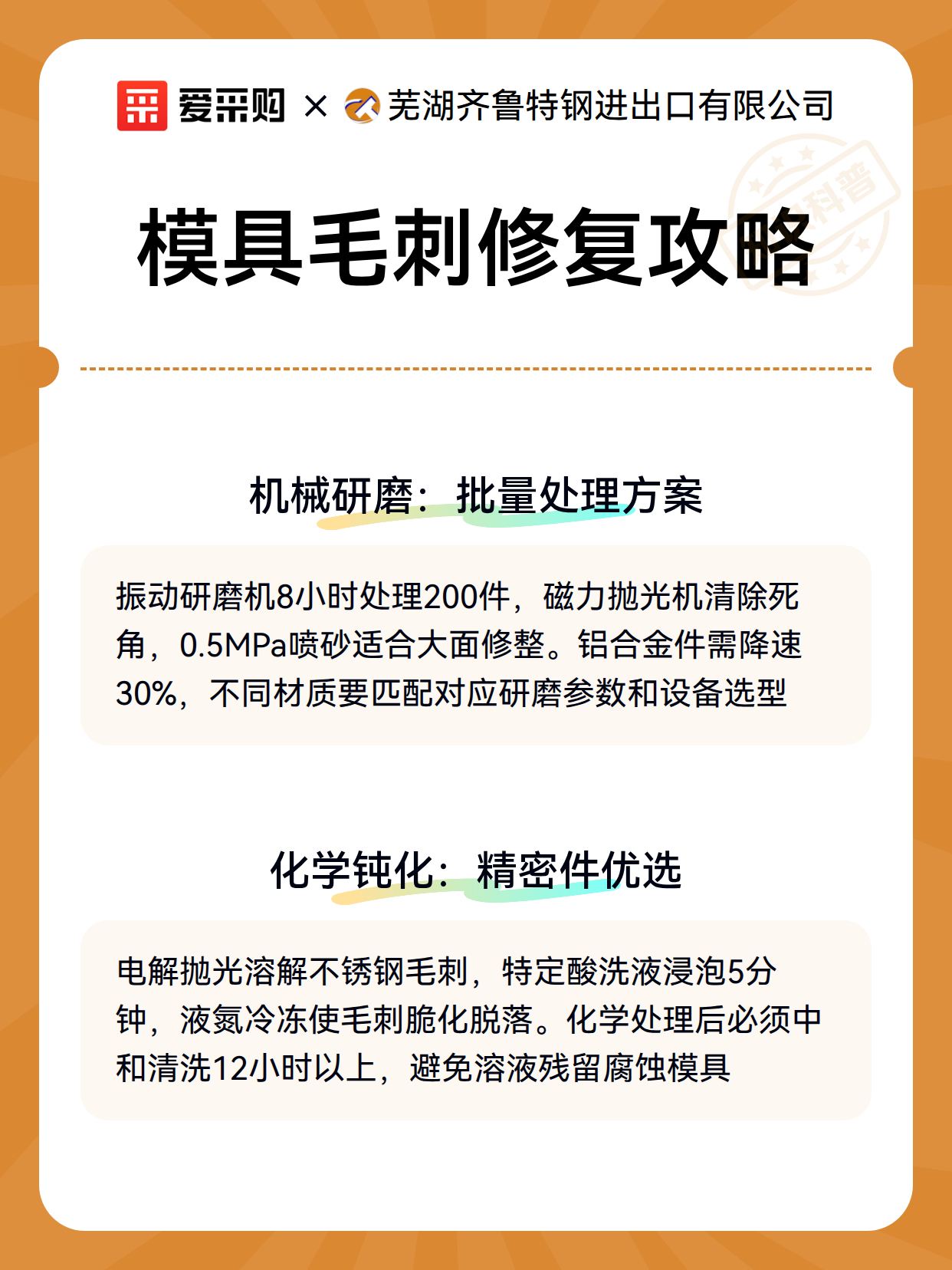 爱采购 × 芜湖齐鲁特钢进出口有限公司

科普

模具毛刺修复攻略

机械研磨：批量处理方案

振动研磨机8小时处理200件，磁力抛光机清除死角，0.5MPa喷砂适合大面修整。铝合金件需降速30%，不同材质要匹配对应研磨参数和设备选型

化学钝化：精密件优选

电解抛光溶解不锈钢毛刺，特定酸洗液浸泡5分钟，液氮冷冻使毛刺脆化脱落。化学处理后必须中和清洗12小时以上，避免溶液残留腐蚀模具